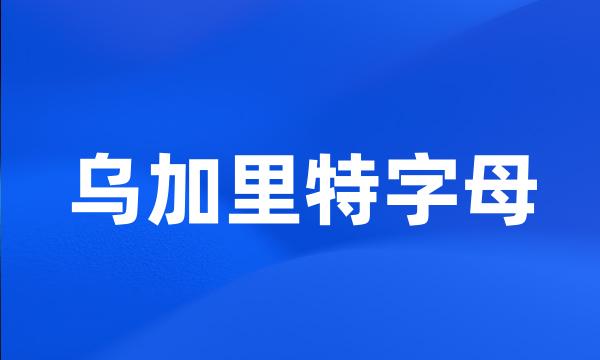 乌加里特字母